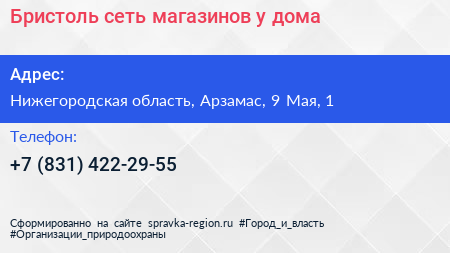 Бристоль сеть магазинов у дома

Адрес:

Нижегородская область, Арзамас, 9 Мая, 1

Телефон:

+7 (831) 422-29-55

Сформированно на сайте spravka-region.ru #Город_и_власть #Организации_природоохраны